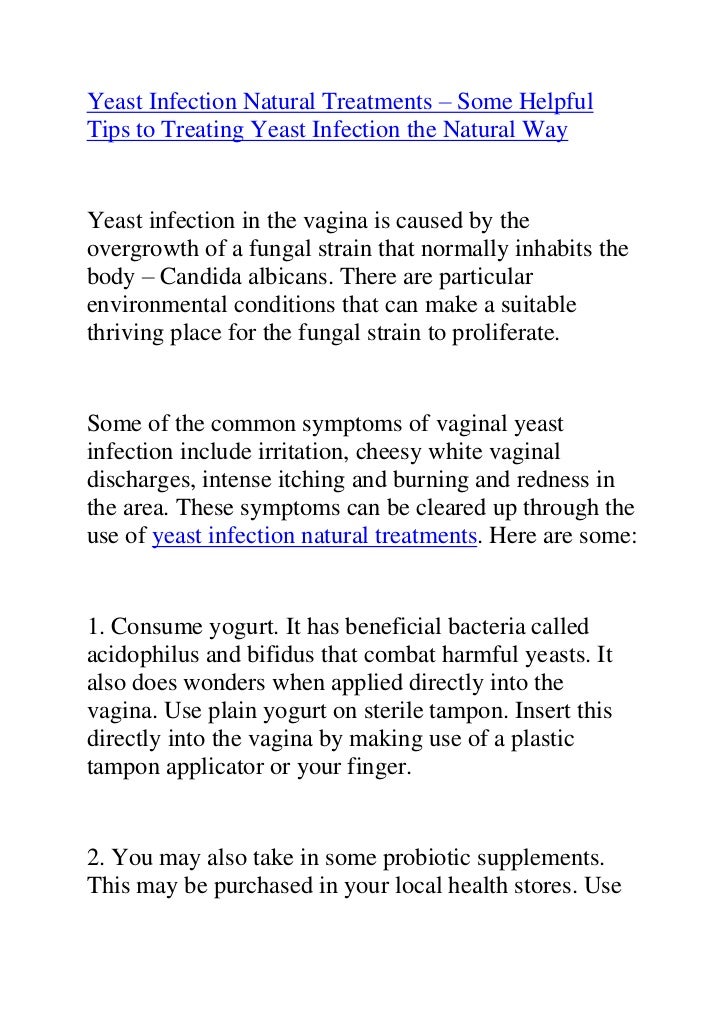 Yeast Infection Natural Treatments – Some Helpful Tips to Treating Yeast Infection the Natural Way

Yeast infection in the vagina is caused by the overgrowth of a fungal strain that normally inhabits the body – Candida albicans. There are particular environmental conditions that can make a suitable thriving place for the fungal strain to proliferate.

Some of the common symptoms of vaginal yeast infection include irritation, cheesy white vaginal discharges, intense itching and burning and redness in the area. These symptoms can be cleared up through the use of yeast infection natural treatments. Here are some:

1. Consume yogurt. It has beneficial bacteria called acidophilus and bifidus that combat harmful yeasts. It also does wonders when applied directly into the vagina. Use plain yogurt on sterile tampon. Insert this directly into the vagina by making use of a plastic tampon applicator or your finger.

2. You may also take in some probiotic supplements. This may be purchased in your local health stores. Use